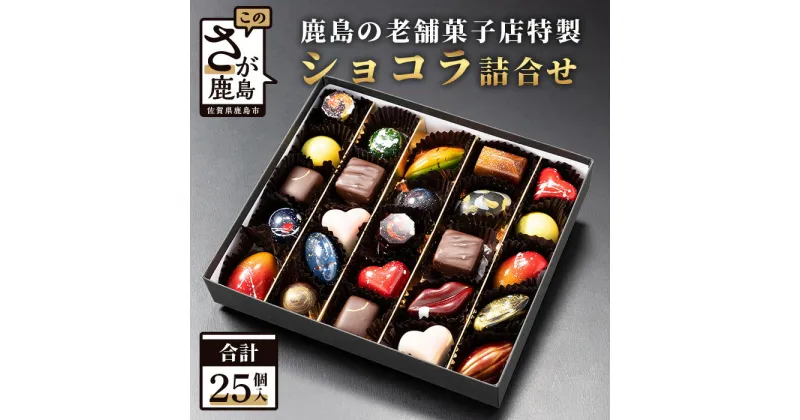 この
さが
鹿島
佐賀県鹿島市

鹿島の老舗菓子店特製
ショコラ詰合せ

合計
25個入